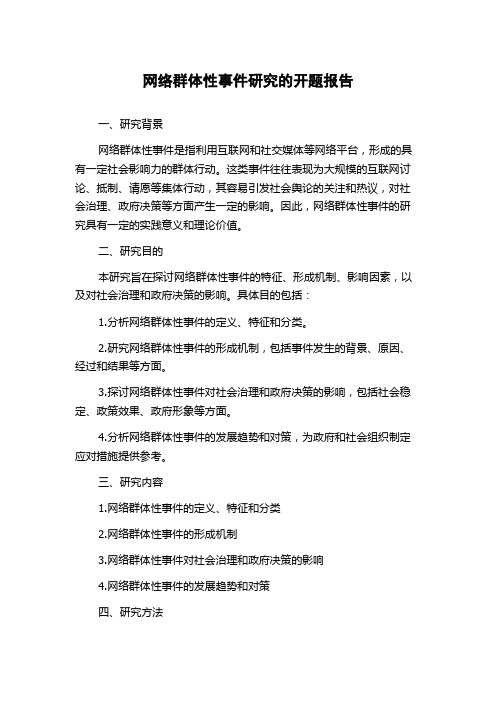 网络群体性事件研究的开题报告

一、研究背景

网络群体性事件是指利用互联网和社交媒体等网络平台，形成的具有一定社会影响力的群体行动。这类事件往往表现为大规模的互联网讨论、抵制、请愿等集体行动，其容易引发社会舆论的关注和热议，对社会治理、政府决策等方面产生一定的影响。因此，网络群体性事件的研究具有一定的实践意义和理论价值。

二、研究目的

本研究旨在探讨网络群体性事件的特征、形成机制、影响因素，以及对社会治理和政府决策的影响。具体目的包括：

1.分析网络群体性事件的定义、特征和分类。

2.研究网络群体性事件的形成机制，包括事件发生的背景、原因、经过和结果等方面。

3.探讨网络群体性事件对社会治理和政府决策的影响，包括社会稳定、政策效果、政府形象等方面。

4.分析网络群体性事件的发展趋势和对策，为政府和社会组织制定应对措施提供参考。

三、研究内容

1.网络群体性事件的定义、特征和分类

2.网络群体性事件的形成机制

3.网络群体性事件对社会治理和政府决策的影响

4.网络群体性事件的发展趋势和对策

四、研究方法